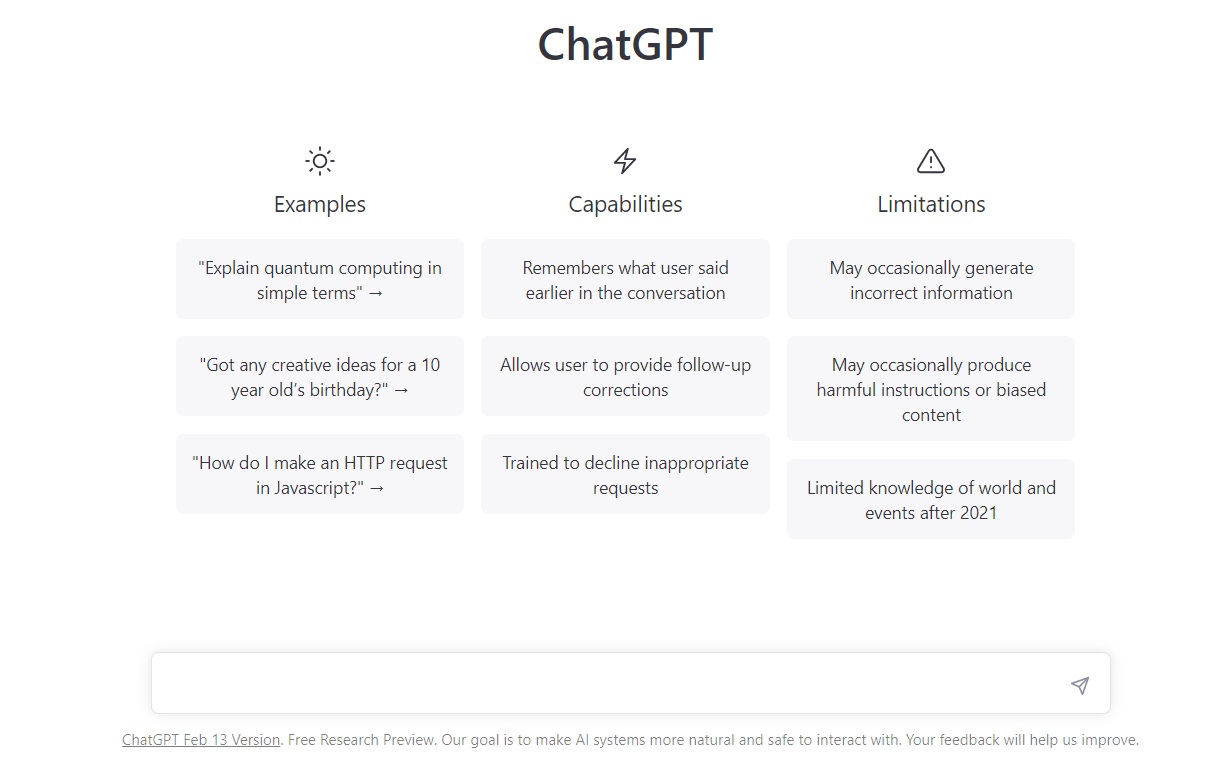 ChatGPT

Examples

"Explain quantum computing in simple terms" →

"Got any creative ideas for a 10 year old's birthday?" →

"How do I make an HTTP request in Javascript?" →

Capabilities

Remembers what user said earlier in the conversation

Allows user to provide follow-up corrections

Trained to decline inappropriate requests

Limitations

May occasionally generate incorrect information

May occasionally produce harmful instructions or biased content

Limited knowledge of world and events after 2021

ChatGPT Feb 13 Version. Free Research Preview. Our goal is to make AI systems more natural and safe to interact with. Your feedback will help us improve.